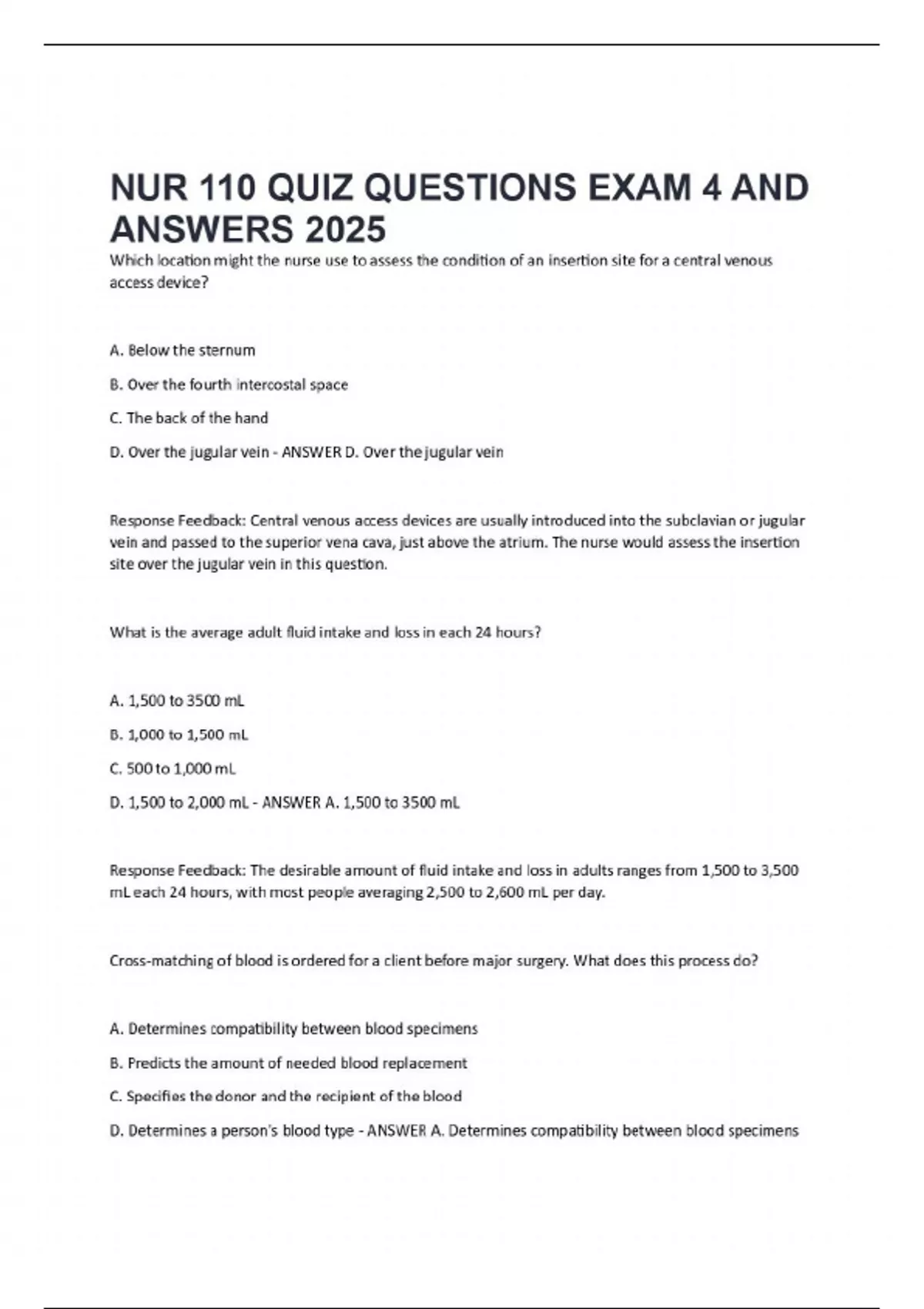 NUR 110 QUIZ QUESTIONS EXAM 4 AND ANSWERS 2025

Which location might the nurse use to assess the condition of an insertion site for a central venous access device?

A. Below the sternum

B. Over the fourth intercostal space

C. The back of the hand

D. Over the jugular vein - ANSWER D. Over the jugular vein

Response Feedback: Central venous access devices are usually introduced into the subclavian or jugular vein and passed to the superior vena cava, just above the atrium. The nurse would assess the insertion site over the jugular vein in this question.

What is the average adult fluid intake and loss in each 24 hours?

A. 1,500 to 3500 mL

B. 1,000 to 1,500 mL

C. 500 to 1,000 mL

D. 1,500 to 2,000 mL - ANSWER A. 1,500 to 3500 mL

Response Feedback: The desirable amount of fluid intake and loss in adults ranges from 1,500 to 3,500 mL each 24 hours, with most people averaging 2,500 to 2,600 mL per day.

Cross-matching of blood is ordered for a client before major surgery. What does this process do?

A. Determines compatibility between blood specimens

B. Predicts the amount of needed blood replacement

C. Specifies the donor and the recipient of the blood

D. Determines a person's blood type - ANSWER A. Determines compatibility between blood specimens